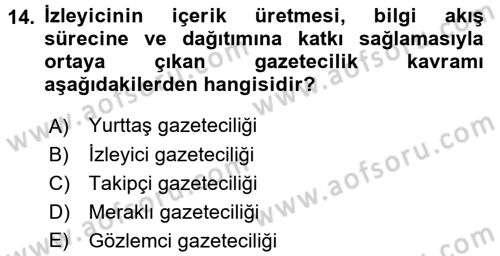 14. İzleyicinin içerik üretmesi, bilgi akış sürecine ve dağıtımına katkı sağlamasıyla ortaya çıkan gazetecilik kavramı aşağıdakilerden hangisidir?

A) Yurttaş gazeteciliği
B) İzleyici gazeteciliği
C) Takipçi gazeteciliği
D) Meraklı gazeteciliği
E) Gözlemci gazeteciliği

www.aofsoru.com